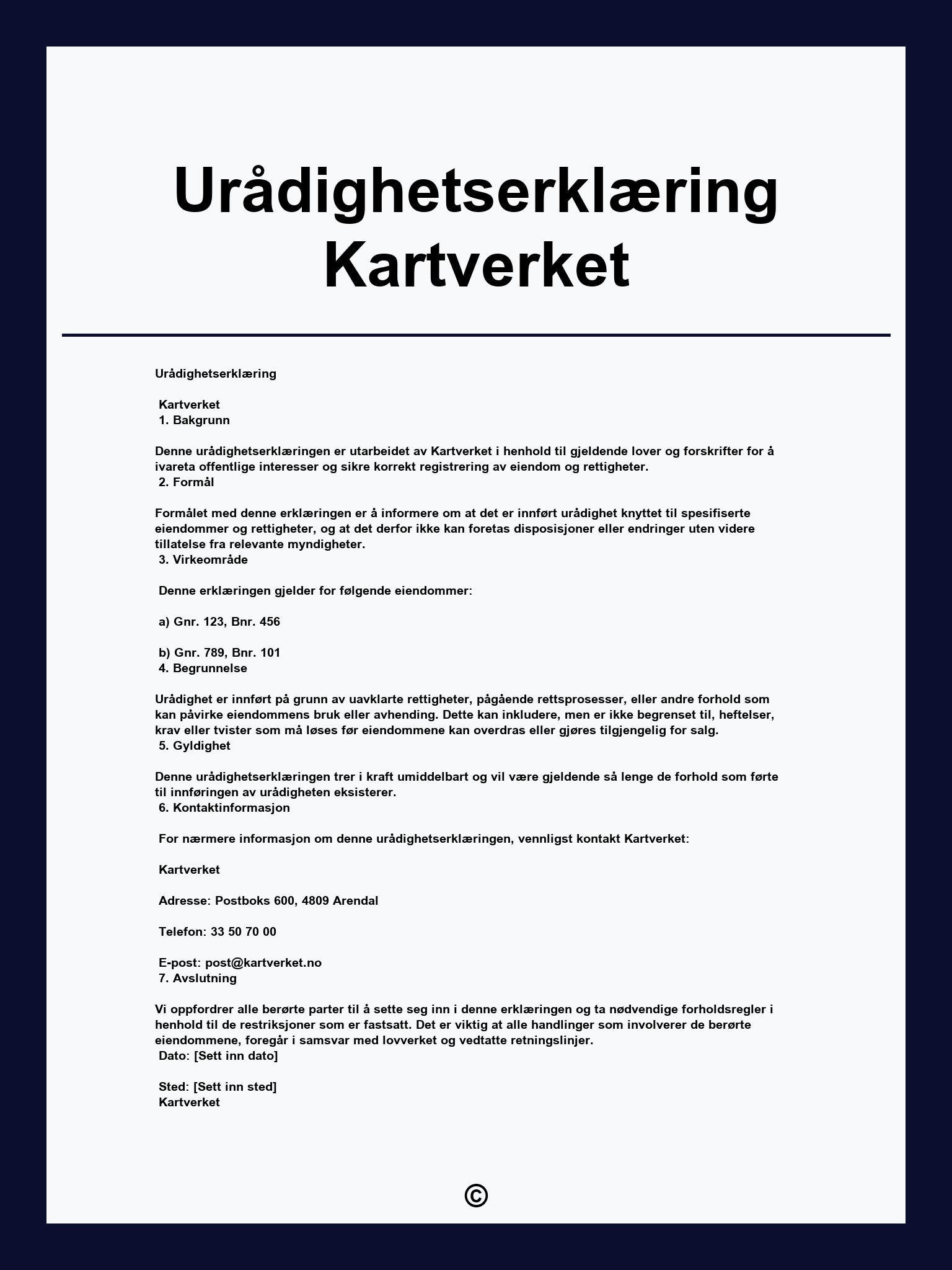 Urådighetserklæring Kartverket

Urådighetserklæring

Kartverket
1. Bakgrunn

Denne urådighetserklæringen er utarbeidet av Kartverket i henhold til gjeldende lover og forskrifter for å ivareta offentlige interesser og sikre korrekt registrering av eiendom og rettigheter.
2. Formål

Formålet med denne erklæringen er å informere om at det er innført urådighet knyttet til spesifiserte eiendommer og rettigheter, og at det derfor ikke kan foretas disposisjoner eller endringer uten videre tillatelse fra relevante myndigheter.
3. Virkeområde

Denne erklæringen gjelder for følgende eiendommer:

a) Gnr. 123, Bnr. 456

b) Gnr. 789, Bnr. 101
4. Begrunnelse

Urådighet er innført på grunn av uavklarte rettigheter, pågående rettsprosesser, eller andre forhold som kan påvirke eiendommens bruk eller avhending. Dette kan inkludere, men er ikke begrenset til, heftelser, krav eller tvister som må løses før eiendommene kan overdras eller gjøres tilgjengelig for salg.
5. Gyldighet

Denne urådighetserklæringen trer i kraft umiddelbart og vil være gjeldende så lenge de forhold som førte til innføringen av urådigheten eksisterer.
6. Kontaktinformasjon

For nærmere informasjon om denne urådighetserklæringen, vennligst kontakt Kartverket:

Kartverket

Adresse: Postboks 600, 4809 Arendal

Telefon: 33 50 70 00

E-post: post@kartverket.no
7. Avslutning

Vi oppfordrer alle berørte parter til å sette seg inn i denne erklæringen og ta nødvendige forholdsregler i henhold til de restriksjoner som er fastsatt. Det er viktig at alle handlinger som involverer de berørte eiendommene, foregår i samsvar med lovverket og vedtatte retningslinjer.
Dato: [Sett inn dato]

Sted: [Sett inn sted]
Kartverket

©